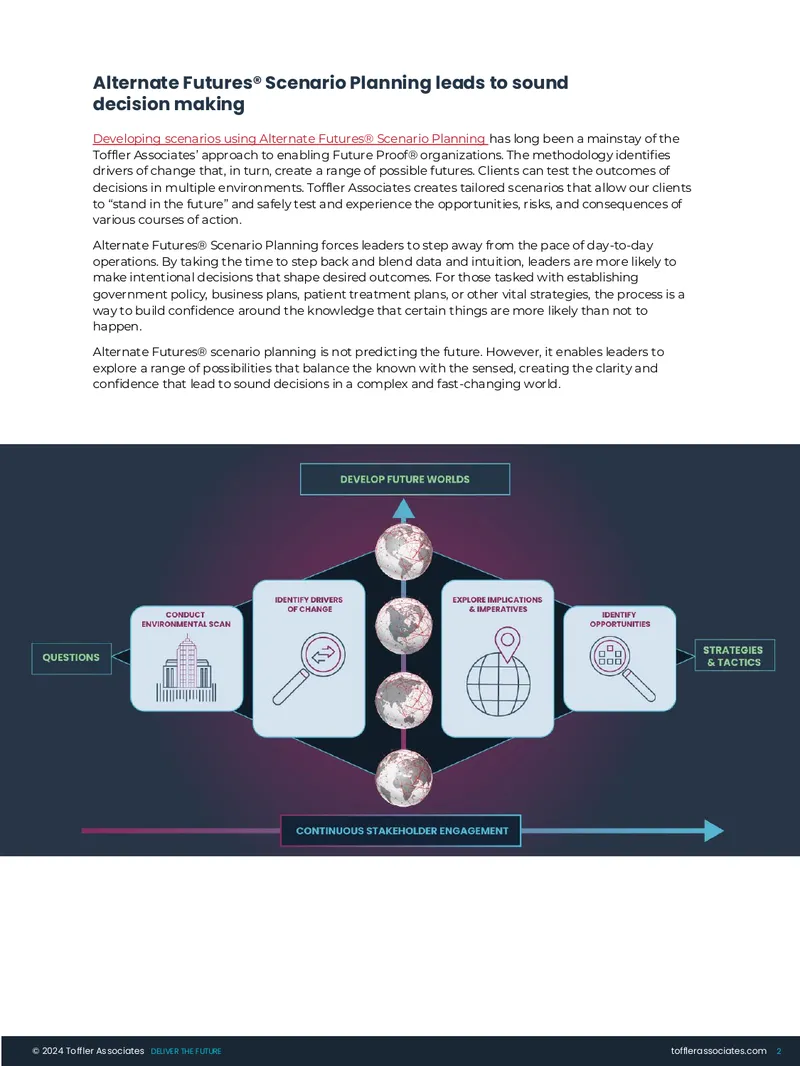 Alternate Futures® Scenario Planning leads to sound decision making

Developing scenarios using Alternate Futures® Scenario Planning has long been a mainstay of the Toffler Associates' approach to enabling Future Proof® organizations. The methodology identifies drivers of change that, in turn, create a range of possible futures. Clients can test the outcomes of decisions in multiple environments. Toffler Associates creates tailored scenarios that allow our clients to "stand in the future" and safely test and experience the opportunities, risks, and consequences of various courses of action.

Alternate Futures® Scenario Planning forces leaders to step away from the pace of day-to-day operations. By taking the time to step back and blend data and intuition, leaders are more likely to make intentional decisions that shape desired outcomes. For those tasked with establishing government policy, business plans, patient treatment plans, or other vital strategies, the process is a way to build confidence around the knowledge that certain things are more likely than not to happen.

Alternate Futures® scenario planning is not predicting the future. However, it enables leaders to explore a range of possibilities that balance the known with the sensed, creating the clarity and confidence that lead to sound decisions in a complex and fast-changing world.

DEVELOP FUTURE WORLDS

QUESTIONS

CONDUCT ENVIRONMENTAL SCAN

IDENTIFY DRIVERS OF CHANGE

EXPLORE IMPLICATIONS & IMPERATIVES

IDENTIFY OPPORTUNITIES

STRATEGIES & TACTICS

CONTINUOUS STAKEHOLDER ENGAGEMENT

© 2024 Toffler Associates DELIVER THE FUTURE

tofflerassociates.com 2